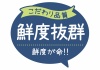 こだわり品質

鮮度抜群

鮮度が命!!